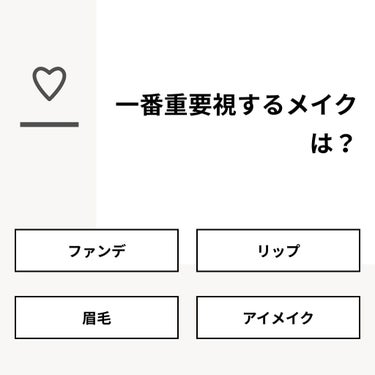 一番重要視するメイクは？

ファンデ

リップ

眉毛

アイメイク